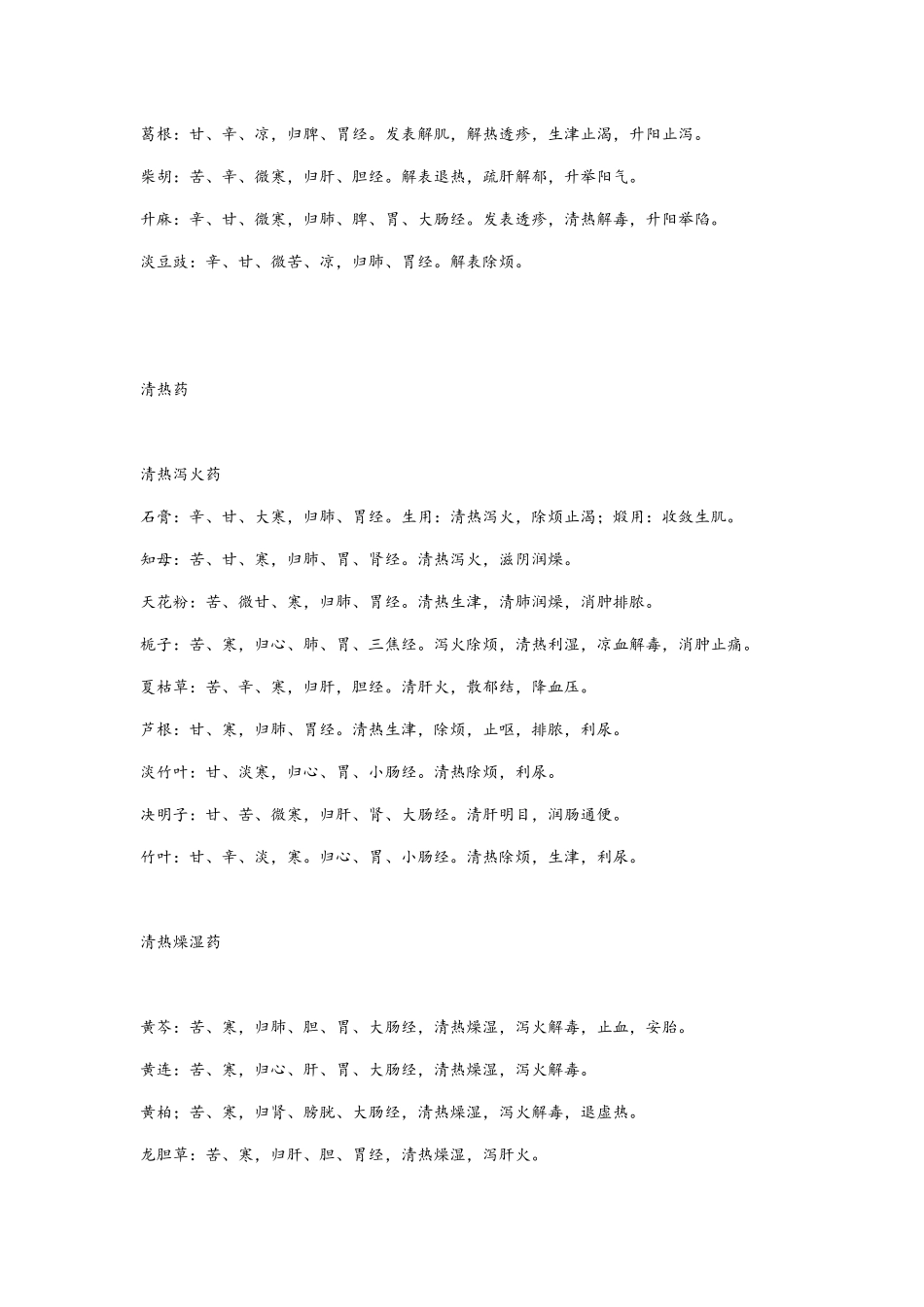 葛根：甘、辛、凉，归脾、胃经。发表解肌，解热透疹，生津止渴，升阳止泻。

柴胡：苦、辛、微寒，归肝、胆经。解表退热，疏肝解郁，升举阳气。

升麻：辛、甘、微寒，归肺、脾、胃、大肠经。发表透疹，清热解毒，升阳举陷。

淡豆豉：辛、甘、微苦、凉，归肺、胃经。解表除烦。

清热药

清热泻火药

石膏：辛、甘、大寒，归肺、胃经。生用：清热泻火，除烦止渴；煅用：收敛生肌。

知母：苦、甘、寒，归肺、胃、肾经。清热泻火，滋阴润燥。

天花粉：苦、微甘、寒，归肺、胃经。清热生津，清肺润燥，消肿排脓。

栀子：苦、寒，归心、肺、胃、三焦经。泻火除烦，清热利湿，凉血解毒，消肿止痛。

夏枯草：苦、辛、寒，归肝，胆经。清肝火，散郁结，降血压。

芦根：甘、寒，归肺、胃经。清热生津，除烦，止呕，排脓，利尿。

淡竹叶：甘、淡寒，归心、胃、小肠经。清热除烦，利尿。

决明子：甘、苦、微寒，归肝、肾、大肠经。清肝明目，润肠通便。

竹叶：甘、辛、淡，寒。归心、胃、小肠经。清热除烦，生津，利尿。

清热燥湿药

黄芩：苦、寒，归肺、胆、胃、大肠经，清热燥湿，泻火解毒，止血，安胎。

黄连：苦、寒，归心、肝、胃、大肠经，清热燥湿，泻火解毒。

黄柏；苦、寒，归肾、膀胱、大肠经，清热燥湿，泻火解毒，退虚热。

龙胆草：苦、寒，归肝、胆、胃经，清热燥湿，泻肝火。